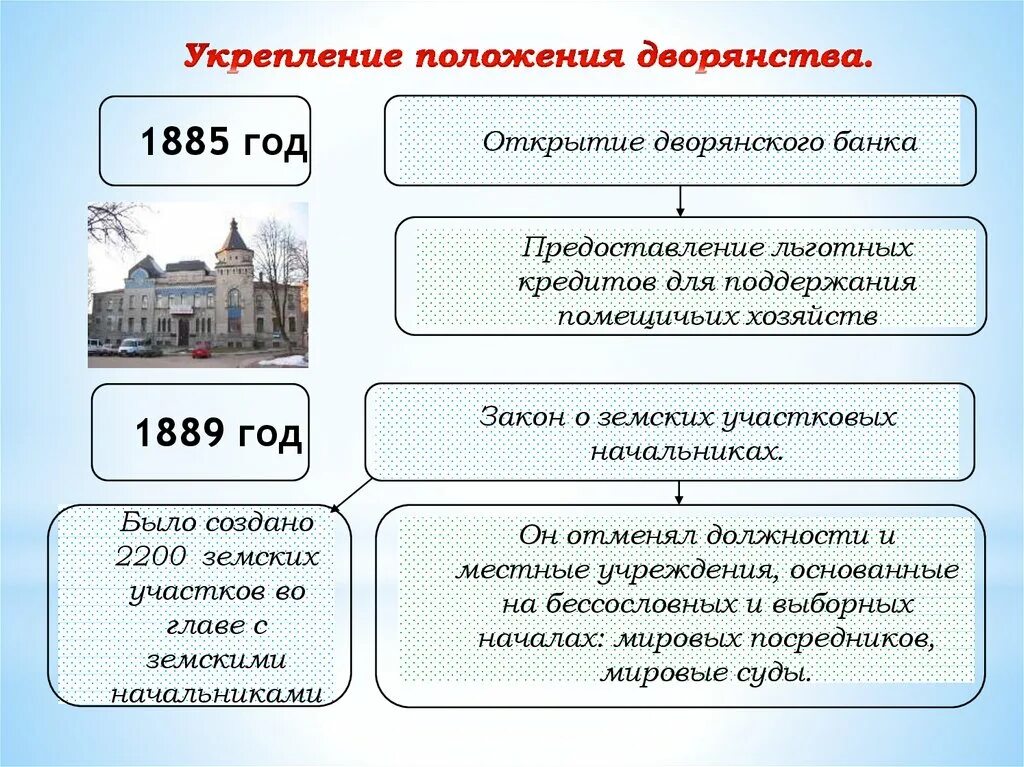 Укрепление положения дворянства.

1885 год

Открытие дворянского банка

Предоставление льготных кредитов для поддержания помещичьих хозяйств

1889 год

Закон о земских участковых начальниках.

Было создано 2200 земских участков во главе с земскими начальниками

Он отменял должности и местные учреждения, основанные на бессословных и выборных началах: мировых посредников, мировые суды.